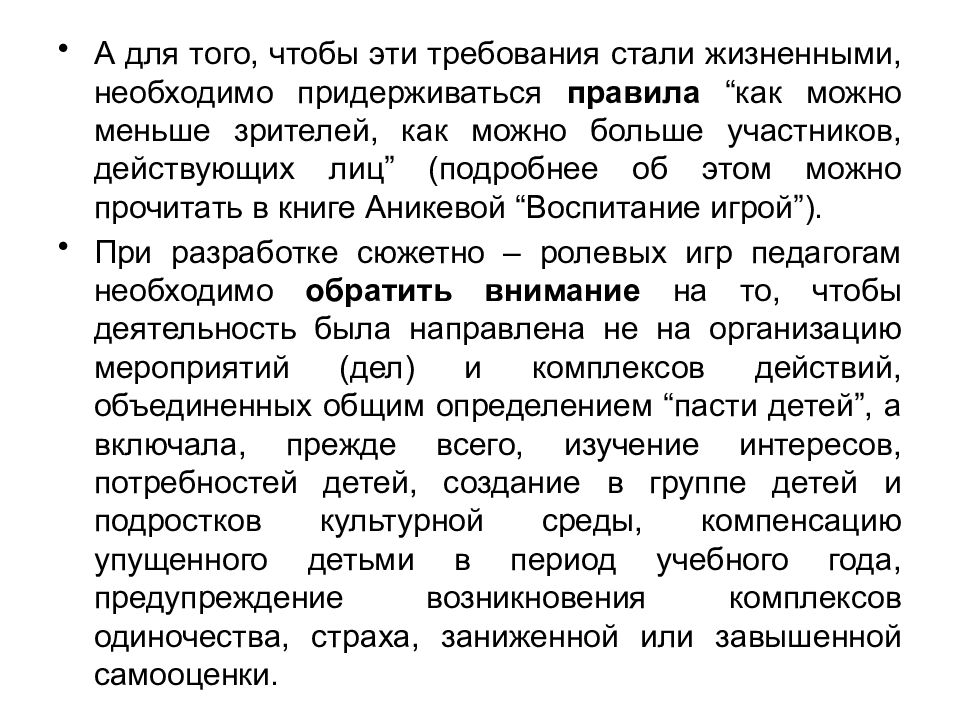 • А для того, чтобы эти требования стали жизненными, необходимо придерживаться правила “как можно меньше зрителей, как можно больше участников, действующих лиц” (подробнее об этом можно прочитать в книге Аникевой “Воспитание игрой”).

• При разработке сюжетно – ролевых игр педагогам необходимо обратить внимание на то, чтобы деятельность была направлена не на организацию мероприятий (дел) и комплексов действий, объединенных общим определением “пасти детей”, а включала, прежде всего, изучение интересов, потребностей детей, создание в группе детей и подростков культурной среды, компенсацию упущенного детьми в период учебного года, предупреждение возникновения комплексов одиночества, страха, заниженной или завышенной самооценки.